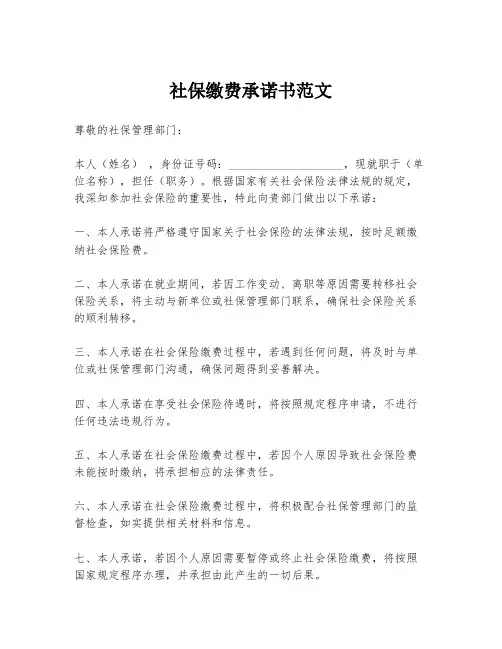 社保缴费承诺书范文

尊敬的社保管理部门：

本人（姓名），身份证号码：____________________，现就职于（单位名称），担任（职务）。根据国家有关社会保险法律法规的规定，我深知参加社会保险的重要性，特此向贵部门做出以下承诺：

一、本人承诺将严格遵守国家关于社会保险的法律法规，按时足额缴纳社会保险费。

二、本人承诺在就业期间，若因工作变动、离职等原因需要转移社会保险关系，将主动与新单位或社保管理部门联系，确保社会保险关系的顺利转移。

三、本人承诺在社会保险缴费过程中，若遇到任何问题，将及时与单位或社保管理部门沟通，确保问题得到妥善解决。

四、本人承诺在享受社会保险待遇时，将按照规定程序申请，不进行任何违法违规行为。

五、本人承诺在社会保险缴费过程中，若因个人原因导致社会保险费未能按时缴纳，将承担相应的法律责任。

六、本人承诺在社会保险缴费过程中，将积极配合社保管理部门的监督检查，如实提供相关材料和信息。

七、本人承诺，若因个人原因需要暂停或终止社会保险缴费，将按照国家规定程序办理，并承担由此产生的一切后果。